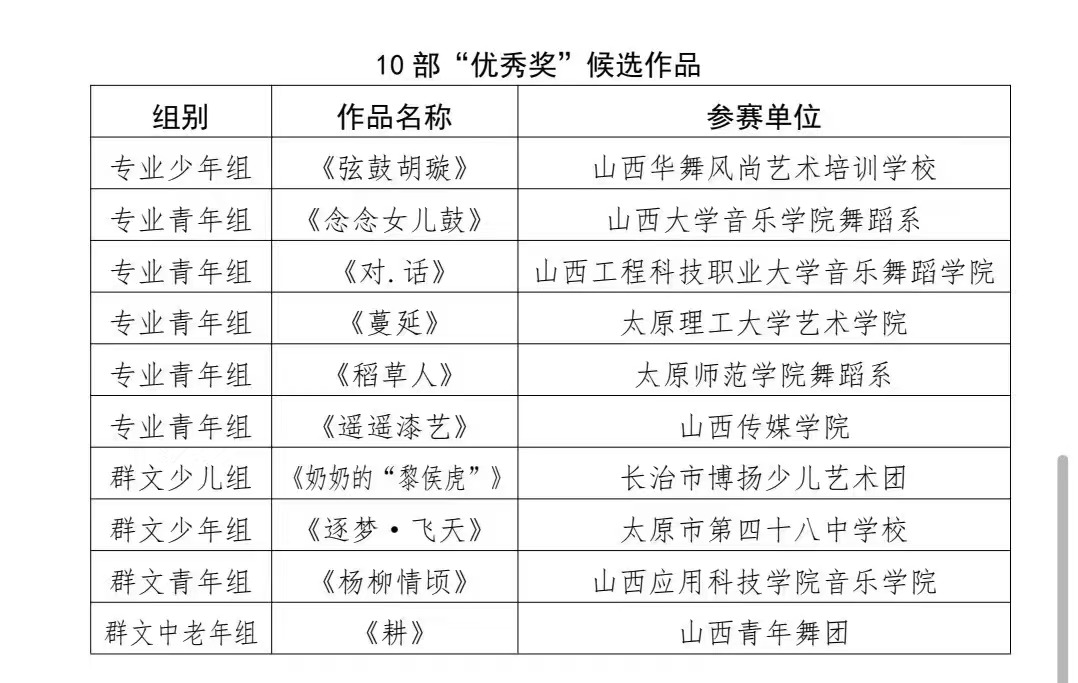 10 部“优秀奖”候选作品

| 组别 | 作品名称 | 参赛单位 |
|---|---|---|
| 专业少年组 | 《弦鼓胡璇》 | 山西华舞风尚艺术培训学校 |
| 专业青年组 | 《念念女儿鼓》 | 山西大学音乐学院舞蹈系 |
| 专业青年组 | 《对.话》 | 山西工程科技职业大学音乐舞蹈学院 |
| 专业青年组 | 《蔓延》 | 太原理工大学艺术学院 |
| 专业青年组 | 《稻草人》 | 太原师范学院舞蹈系 |
| 专业青年组 | 《遥遥漆艺》 | 山西传媒学院 |
| 群文少儿组 | 《奶奶的“黎侯虎”》 | 长治市博扬少儿艺术团 |
| 群文少年组 | 《逐梦·飞天》 | 太原市第四十八中学校 |
| 群文青年组 | 《杨柳情顷》 | 山西应用科技学院音乐学院 |
| 群文中老年组 | 《耕》 | 山西青年舞团 |